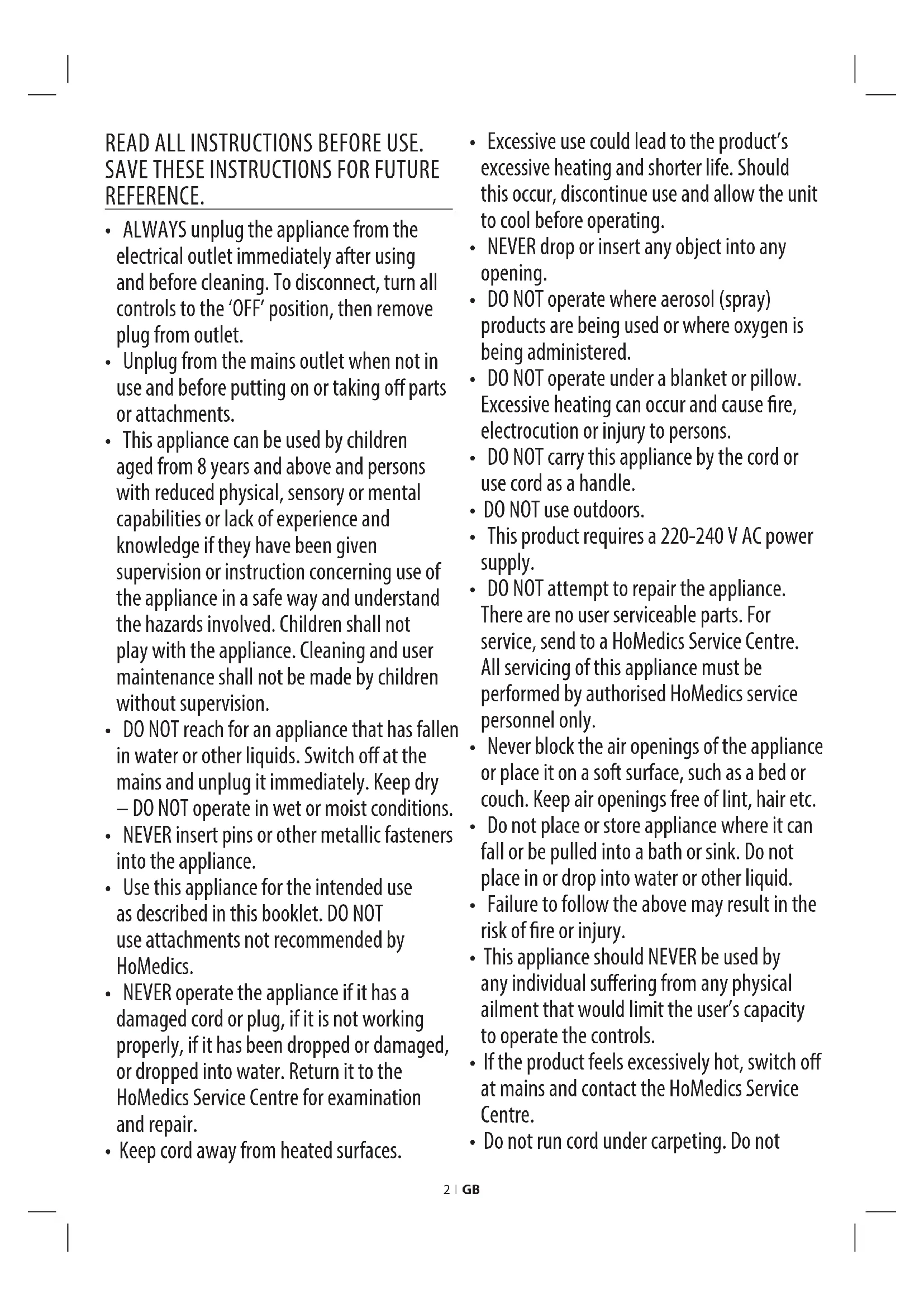 READ ALL INSTRUCTIONS BEFORE USE. SAVE THESE INSTRUCTIONS FOR FUTURE REFERENCE.

• ALWAYS unplug the appliance from the electrical outlet immediately after using and before cleaning. To disconnect, turn all controls to the 'OFF' position, then remove plug from outlet.
• Unplug from the mains outlet when not in use and before putting on or taking off parts or attachments.
• This appliance can be used by children aged from 8 years and above and persons with reduced physical, sensory or mental capabilities or lack of experience and knowledge if they have been given supervision or instruction concerning use of the appliance in a safe way and understand the hazards involved. Children shall not play with the appliance. Cleaning and user maintenance shall not be made by children without supervision.
• DO NOT reach for an appliance that has fallen in water or other liquids. Switch off at the mains and unplug it immediately. Keep dry – DO NOT operate in wet or moist conditions.
• NEVER insert pins or other metallic fasteners into the appliance.
• Use this appliance for the intended use as described in this booklet. DO NOT use attachments not recommended by HoMedics.
• NEVER operate the appliance if it has a damaged cord or plug, if it is not working properly, if it has been dropped or damaged, or dropped into water. Return it to the HoMedics Service Centre for examination and repair.
• Keep cord away from heated surfaces.
• Excessive use could lead to the product's excessive heating and shorter life. Should this occur, discontinue use and allow the unit to cool before operating.
• NEVER drop or insert any object into any opening.
• DO NOT operate where aerosol (spray) products are being used or where oxygen is being administered.
• DO NOT operate under a blanket or pillow. Excessive heating can occur and cause fire, electrocution or injury to persons.
• DO NOT carry this appliance by the cord or use cord as a handle.
• DO NOT use outdoors.
• This product requires a 220-240 V AC power supply.
• DO NOT attempt to repair the appliance. There are no user serviceable parts. For service, send to a HoMedics Service Centre. All servicing of this appliance must be performed by authorised HoMedics service personnel only.
• Never block the air openings of the appliance or place it on a soft surface, such as a bed or couch. Keep air openings free of lint, hair etc.
• Do not place or store appliance where it can fall or be pulled into a bath or sink. Do not place in or drop into water or other liquid.
• Failure to follow the above may result in the risk of fire or injury.
• This appliance should NEVER be used by any individual suffering from any physical ailment that would limit the user's capacity to operate the controls.
• If the product feels excessively hot, switch off at mains and contact the HoMedics Service Centre.
• Do not run cord under carpeting. Do not

2 | GB